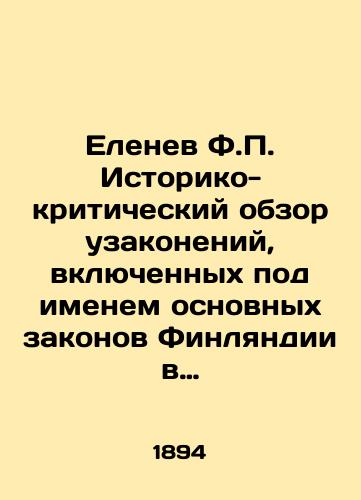 Еленев Ф.П. Историко-критический обзор узаконений, включенных под именем основных законов Финляндии в...

1894